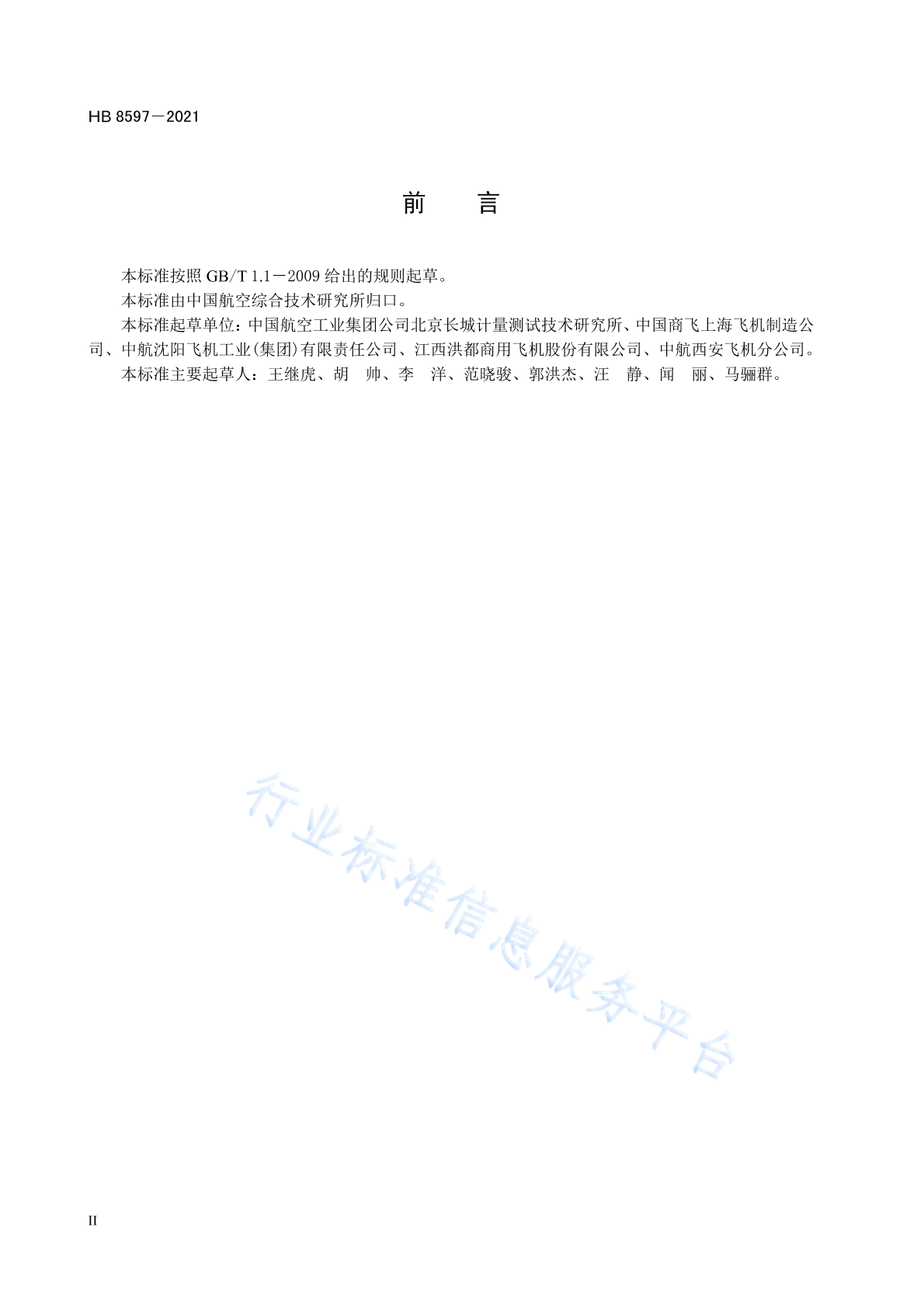 HB 8597－2021

前　　言

本标准按照 GB/T 1.1－2009 给出的规则起草。

本标准由中国航空综合技术研究所归口。

本标准起草单位：中国航空工业集团公司北京长城计量测试技术研究所、中国商飞上海飞机制造公司、中航沈阳飞机工业(集团)有限责任公司、江西洪都商用飞机股份有限公司、中航西安飞机分公司。

本标准主要起草人：王继虎、胡　帅、李　洋、范晓骏、郭洪杰、汪　静、闻　丽、马骊群。

行业标准信息服务平台

II